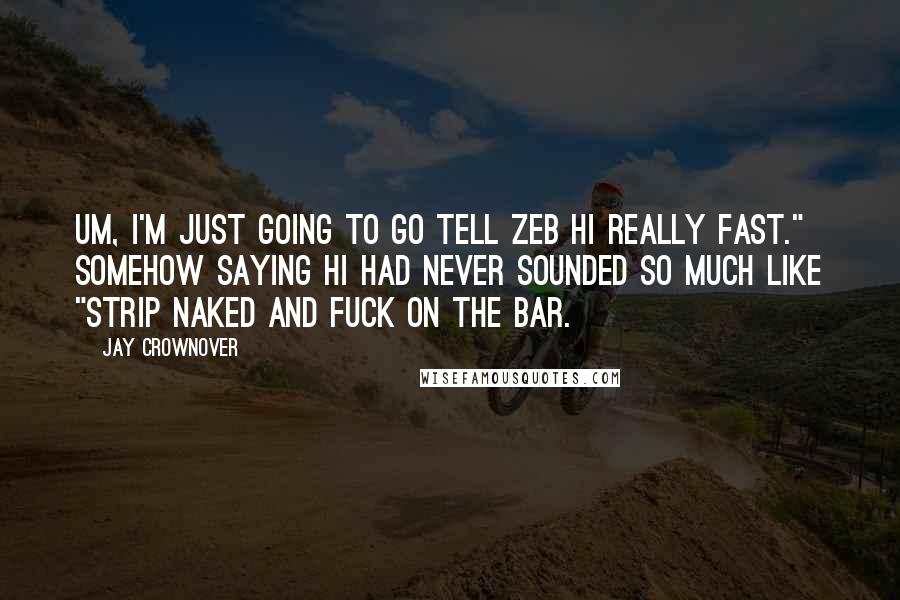 UM, I'M JUST GOING TO GO TELL ZEB HI REALLY FAST." SOMEHOW SAYING HI HAD NEVER SOUNDED SO MUCH LIKE "STRIP NAKED AND FUCK ON THE BAR.

JAY CROWNOVER

WISEFAMOUSQUOTES.COM